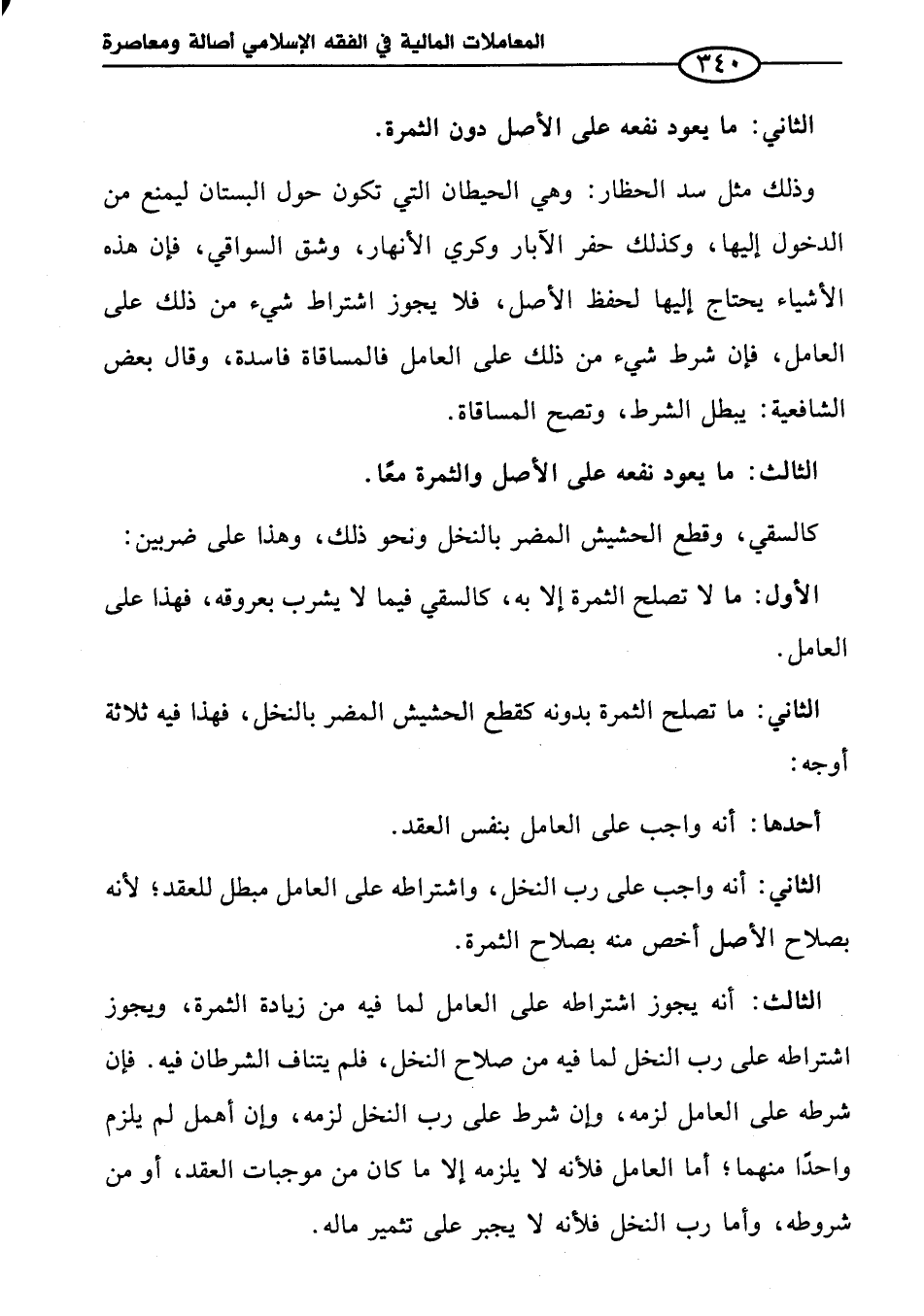 المعاملات المالية في الفقه الإسلامي أصالة ومعاصرة

٣٤٠

الثاني: ما يعود نفعه على الأصل دون الثمرة.

وذلك مثل سد الحظار: وهي الحيطان التي تكون حول البستان ليمنع من الدخول إليها، وكذلك حفر الآبار وكري الأنهار، وشق السواقي، فإن هذه الأشياء يحتاج إليها لحفظ الأصل، فلا يجوز اشتراط شيء من ذلك على العامل، فإن شرط شيء من ذلك على العامل فالمساقاة فاسدة، وقال بعض الشافعية: يبطل الشرط، وتصح المساقاة.

الثالث: ما يعود نفعه على الأصل والثمرة معًا.

كالسقي، وقطع الحشيش المضر بالنخل ونحو ذلك، وهذا على ضربين:

الأول: ما لا تصلح الثمرة إلا به، كالسقي فيما لا يشرب بعروقه، فهذا على العامل.

الثاني: ما تصلح الثمرة بدونه كقطع الحشيش المضر بالنخل، فهذا فيه ثلاثة أوجه:

أحدها: أنه واجب على العامل بنفس العقد.

الثاني: أنه واجب على رب النخل، واشتراطه على العامل مبطل للعقد؛ لأنه بصلاح الأصل أخص منه بصلاح الثمرة.

الثالث: أنه يجوز اشتراطه على العامل لما فيه من زيادة الثمرة، ويجوز اشتراطه على رب النخل لما فيه من صلاح النخل، فلم يتناف الشرطان فيه. فإن شرطه على العامل لزمه، وإن شرط على رب النخل لزمه، وإن أهمل لم يلزم واحدًا منهما؛ أما العامل فلأنه لا يلزمه إلا ما كان من موجبات العقد، أو من شروطه، وأما رب النخل فلأنه لا يجبر على تثمير ماله.